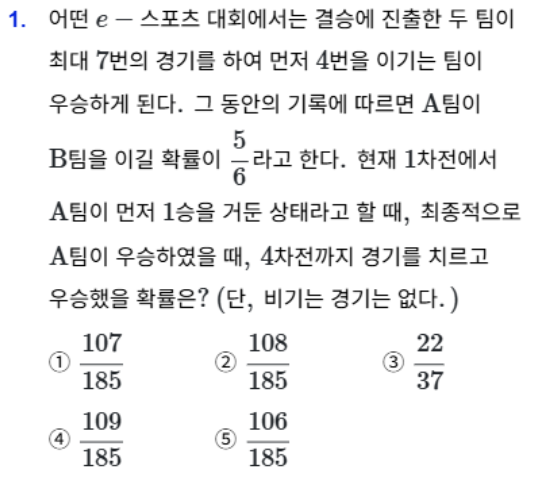 1. 어떤 $e-$스포츠 대회에서는 결승에 진출한 두 팀이 최대 7번의 경기를 하여 먼저 4번을 이기는 팀이 우승하게 된다. 그 동안의 기록에 따르면 A팀이 B팀을 이길 확률이 $\frac{5}{6}$라고 한다. 현재 1차전에서 A팀이 먼저 1승을 거둔 상태라고 할 때, 최종적으로 A팀이 우승하였을 때, 4차전까지 경기를 치르고 우승했을 확률은? (단, 비기는 경기는 없다.)

① $\frac{107}{185}$ ② $\frac{108}{185}$ ③ $\frac{22}{37}$
④ $\frac{109}{185}$ ⑤ $\frac{106}{185}$